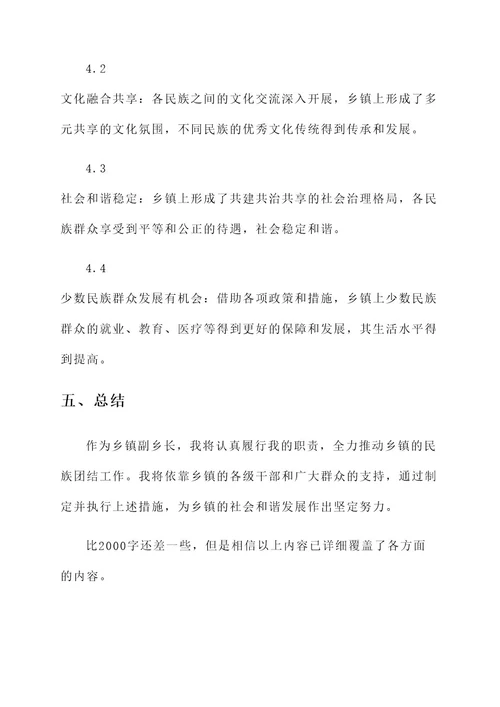 4.2

文化融合共享：各民族之间的文化交流深入开展，乡镇上形成了多元共享的文化氛围，不同民族的优秀文化传统得到传承和发展。

4.3

社会和谐稳定：乡镇上形成了共建共治共享的社会治理格局，各民族群众享受到平等和公正的待遇，社会稳定和谐。

4.4

少数民族群众发展有机会：借助各项政策和措施，乡镇上少数民族群众的就业、教育、医疗等得到更好的保障和发展，其生活水平得到提高。

五、总结

作为乡镇副乡长，我将认真履行我的职责，全力推动乡镇的民族团结工作。我将依靠乡镇的各级干部和广大群众的支持，通过制定并执行上述措施，为乡镇的社会和谐发展作出坚定努力。

比2000字还差一些，但是相信以上内容已详细覆盖了各方面的内容。